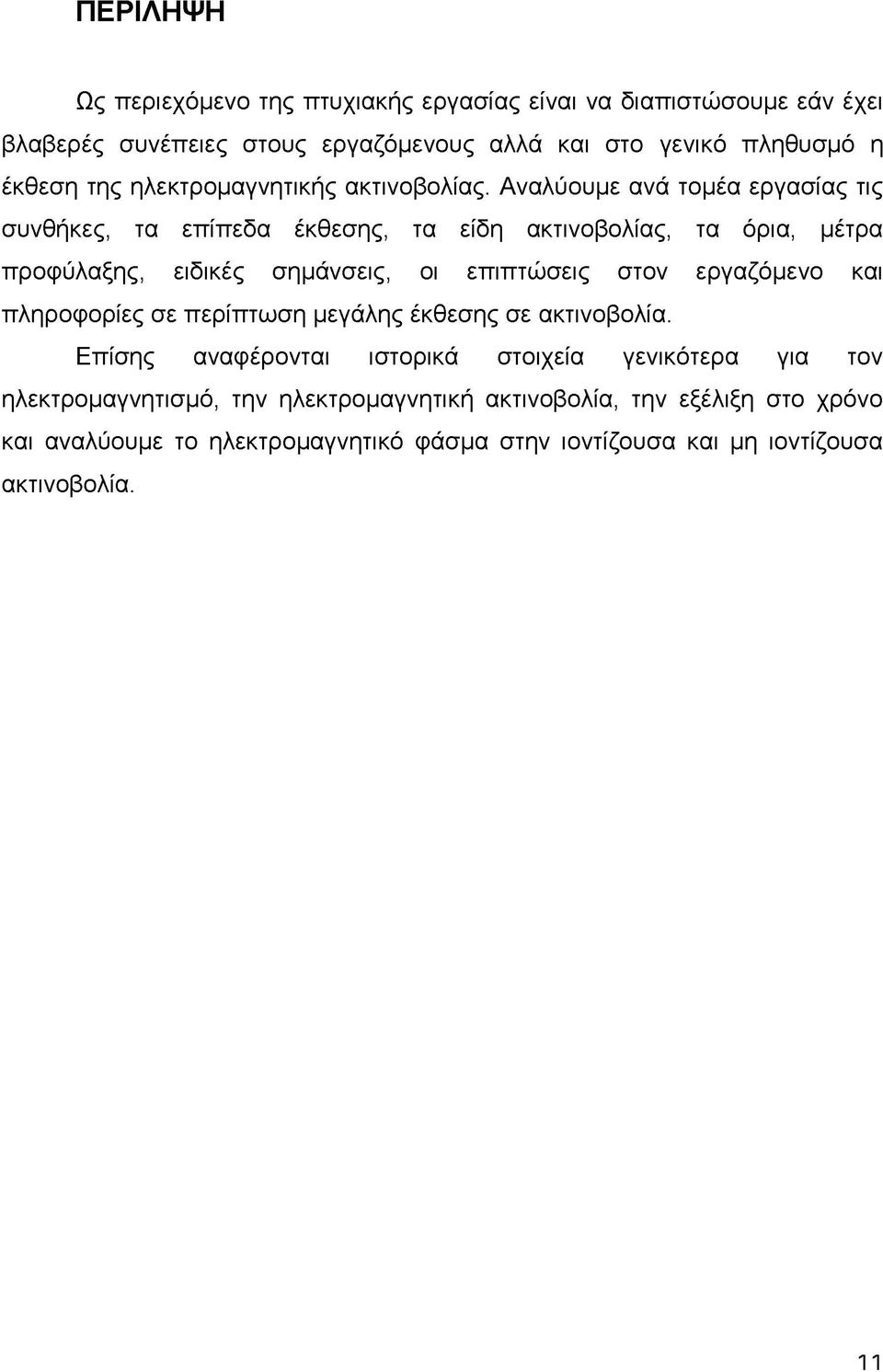 ΠΕΡΙΛΗΨΗ

Ως περιεχόμενο της πτυχιακής εργασίας είναι να διαπιστώσουμε εάν έχει βλαβερές συνέπειες στους εργαζόμενους αλλά και στο γενικό πληθυσμό η έκθεση της ηλεκτρομαγνητικής ακτινοβολίας. Αναλύουμε ανά τομέα εργασίας τις συνθήκες, τα επίπεδα έκθεσης, τα είδη ακτινοβολίας, τα όρια, μέτρα προφύλαξης, ειδικές σημάνσεις, οι επιπτώσεις στον εργαζόμενο και πληροφορίες σε περίπτωση μεγάλης έκθεσης σε ακτινοβολία.

Επίσης αναφέρονται ιστορικά στοιχεία γενικότερα για τον ηλεκτρομαγνητισμό, την ηλεκτρομαγνητική ακτινοβολία, την εξέλιξη στο χρόνο και αναλύουμε το ηλεκτρομαγνητικό φάσμα στην ιοντίζουσα και μη ιοντίζουσα ακτινοβολία.

11